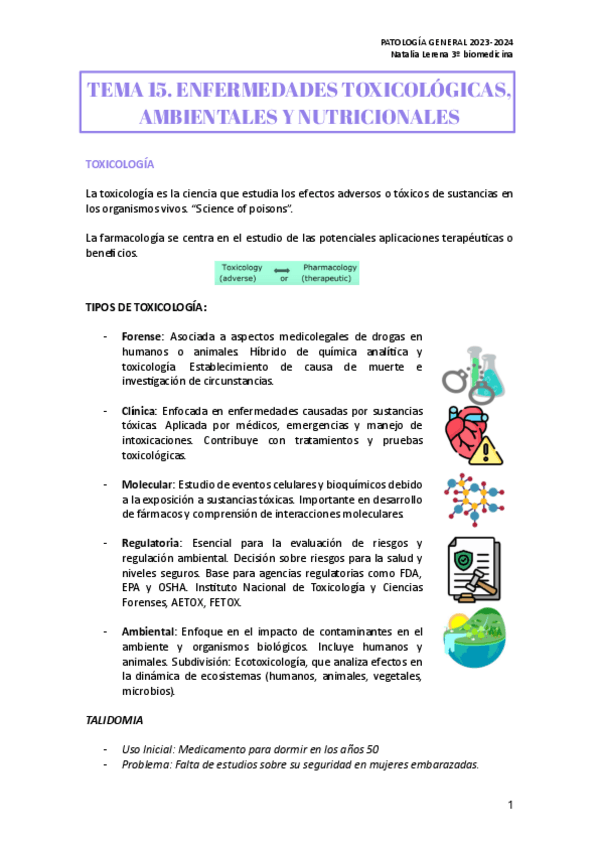 PATOLOGÍA GENERAL 2023-2024
Natalia Lerena 3º biomedicina

TEMA 15. ENFERMEDADES TOXICOLÓGICAS, AMBIENTALES Y NUTRICIONALES

TOXICOLOGÍA

La toxicología es la ciencia que estudia los efectos adversos o tóxicos de sustancias en los organismos vivos. "Science of poisons".

La farmacología se centra en el estudio de las potenciales aplicaciones terapéuticas o beneficios.

Toxicology (adverse) or Pharmacology (therapeutic)

TIPOS DE TOXICOLOGÍA:

- Forense: Asociada a aspectos medicolegales de drogas en humanos o animales. Híbrido de química analítica y toxicología. Establecimiento de causa de muerte e investigación de circunstancias.

- Clínica: Enfocada en enfermedades causadas por sustancias tóxicas. Aplicada por médicos, emergencias y manejo de intoxicaciones. Contribuye con tratamientos y pruebas toxicológicas.

- Molecular: Estudio de eventos celulares y bioquímicos debido a la exposición a sustancias tóxicas. Importante en desarrollo de fármacos y comprensión de interacciones moleculares.

- Regulatoria: Esencial para la evaluación de riesgos y regulación ambiental. Decisión sobre riesgos para la salud y niveles seguros. Base para agencias regulatorias como FDA, EPA y OSHA. Instituto Nacional de Toxicología y Ciencias Forenses, AETOX, FETOX.

- Ambiental: Enfoque en el impacto de contaminantes en el ambiente y organismos biológicos. Incluye humanos y animales. Subdivisión: Ecotoxicología, que analiza efectos en la dinámica de ecosistemas (humanos, animales, vegetales, microbios).

TALIDOMIA

- Uso Inicial: Medicamento para dormir en los años 50
- Problema: Falta de estudios sobre su seguridad en mujeres embarazadas.

1